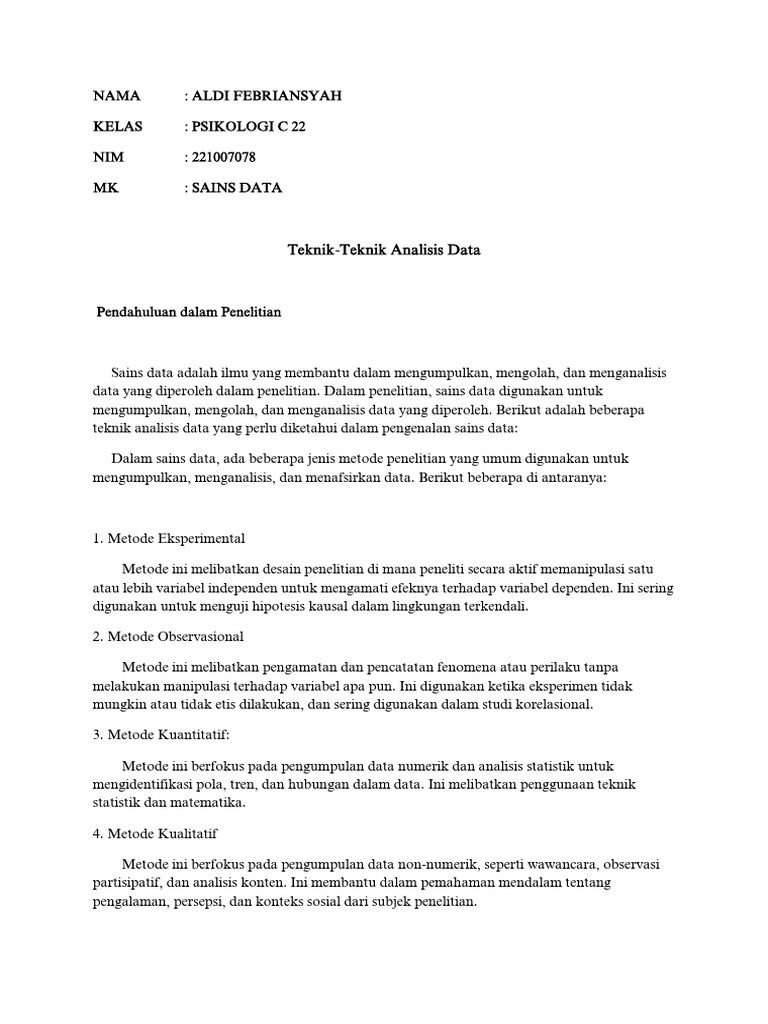 NAMA : ALDI FEBRIANSYAH

KELAS : PSIKOLOGI C 22

NIM : 221007078

MK : SAINS DATA

Teknik-Teknik Analisis Data

Pendahuluan dalam Penelitian

Sains data adalah ilmu yang membantu dalam mengumpulkan, mengolah, dan menganalisis data yang diperoleh dalam penelitian. Dalam penelitian, sains data digunakan untuk mengumpulkan, mengolah, dan menganalisis data yang diperoleh. Berikut adalah beberapa teknik analisis data yang perlu diketahui dalam pengenalan sains data:

Dalam sains data, ada beberapa jenis metode penelitian yang umum digunakan untuk mengumpulkan, menganalisis, dan menafsirkan data. Berikut beberapa di antaranya:

1. Metode Eksperimental

Metode ini melibatkan desain penelitian di mana peneliti secara aktif memanipulasi satu atau lebih variabel independen untuk mengamati efeknya terhadap variabel dependen. Ini sering digunakan untuk menguji hipotesis kausal dalam lingkungan terkendali.

2. Metode Observasional

Metode ini melibatkan pengamatan dan pencatatan fenomena atau perilaku tanpa melakukan manipulasi terhadap variabel apa pun. Ini digunakan ketika eksperimen tidak mungkin atau tidak etis dilakukan, dan sering digunakan dalam studi korelasional.

3. Metode Kuantitatif:

Metode ini berfokus pada pengumpulan data numerik dan analisis statistik untuk mengidentifikasi pola, tren, dan hubungan dalam data. Ini melibatkan penggunaan teknik statistik dan matematika.

4. Metode Kualitatif

Metode ini berfokus pada pengumpulan data non-numerik, seperti wawancara, observasi partisipatif, dan analisis konten. Ini membantu dalam pemahaman mendalam tentang pengalaman, persepsi, dan konteks sosial dari subjek penelitian.